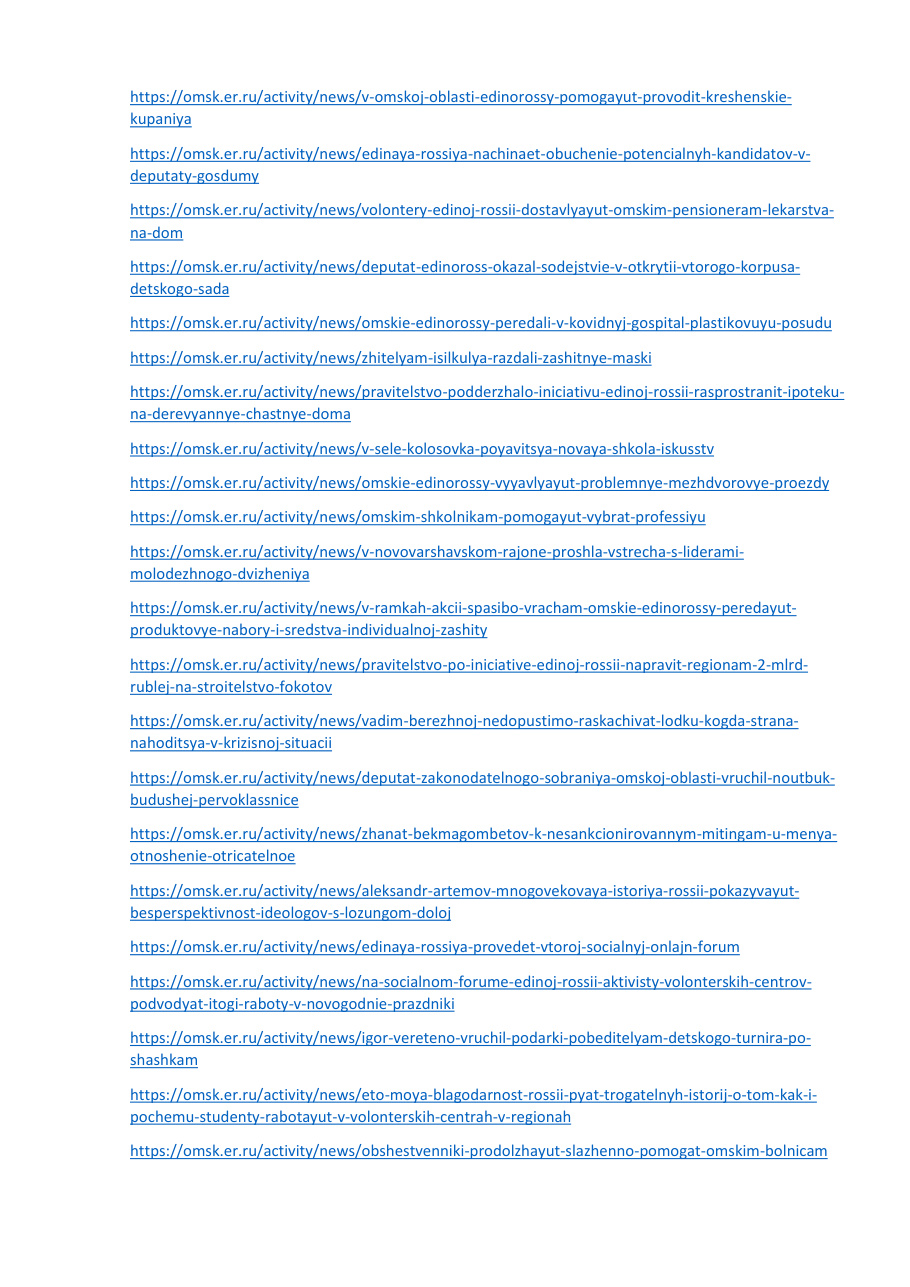 https://omsk.er.ru/activity/news/v-omskoj-oblasti-edinorossy-pomogayut-provodit-kreshenskie-kupaniya

https://omsk.er.ru/activity/news/edinaya-rossiya-nachinaet-obuchenie-potencialnyh-kandidatov-v-deputaty-gosdumy

https://omsk.er.ru/activity/news/volontery-edinoj-rossii-dostavlyayut-omskim-pensioneram-lekarstva-na-dom

https://omsk.er.ru/activity/news/deputat-edinoross-okazal-sodejstvie-v-otkrytii-vtorogo-korpusa-detskogo-sada

https://omsk.er.ru/activity/news/omskie-edinorossy-peredali-v-kovidnyj-gospital-plastikovuyu-posudu

https://omsk.er.ru/activity/news/zhitelyam-isilkulya-razdali-zashitnye-maski

https://omsk.er.ru/activity/news/pravitelstvo-podderzhalo-iniciativu-edinoj-rossii-rasprostranit-ipoteku-na-derevyannye-chastnye-doma

https://omsk.er.ru/activity/news/v-sele-kolosovka-poyavitsya-novaya-shkola-iskusstv

https://omsk.er.ru/activity/news/omskie-edinorossy-vyyavlyayut-problemnye-mezhdvorovye-proezdy

https://omsk.er.ru/activity/news/omskim-shkolnikam-pomogayut-vybrat-professiyu

https://omsk.er.ru/activity/news/v-novovarshavskom-rajone-proshla-vstrecha-s-liderami-molodezhnogo-dvizheniya

https://omsk.er.ru/activity/news/v-ramkah-akcii-spasibo-vracham-omskie-edinorossy-peredayut-produktovye-nabory-i-sredstva-individualnoj-zashity

https://omsk.er.ru/activity/news/pravitelstvo-po-iniciative-edinoj-rossii-napravit-regionam-2-mlrd-rublej-na-stroitelstvo-fokotov

https://omsk.er.ru/activity/news/vadim-berezhnoj-nedopustimo-raskachivat-lodku-kogda-strana-nahoditsya-v-krizisnoj-situacii

https://omsk.er.ru/activity/news/deputat-zakonodatelnogo-sobraniya-omskoj-oblasti-vruchil-noutbuk-budushej-pervoklassnice

https://omsk.er.ru/activity/news/zhanat-bekmagombetov-k-nesankcionirovannym-mitingam-u-menya-otnoshenie-otricatelnoe

https://omsk.er.ru/activity/news/aleksandr-artemov-mnogovekovaya-istoriya-rossii-pokazyvayut-besperspektivnost-ideologov-s-lozungom-doloj

https://omsk.er.ru/activity/news/edinaya-rossiya-provedet-vtoroj-socialnyj-onlajn-forum

https://omsk.er.ru/activity/news/na-socialnom-forume-edinoj-rossii-aktivisty-volonterskih-centrov-podvodyat-itogi-raboty-v-novogodnie-prazdniki

https://omsk.er.ru/activity/news/igor-vereteno-vruchil-podarki-pobeditelyam-detskogo-turnira-po-shashkam

https://omsk.er.ru/activity/news/eto-moya-blagodarnost-rossii-pyat-trogatelnyh-istorij-o-tom-kak-i-pochemu-studenty-rabotayut-v-volonterskih-centrah-v-regionah

https://omsk.er.ru/activity/news/obshestvenniki-prodolzhayut-slazhenno-pomogat-omskim-bolnicam